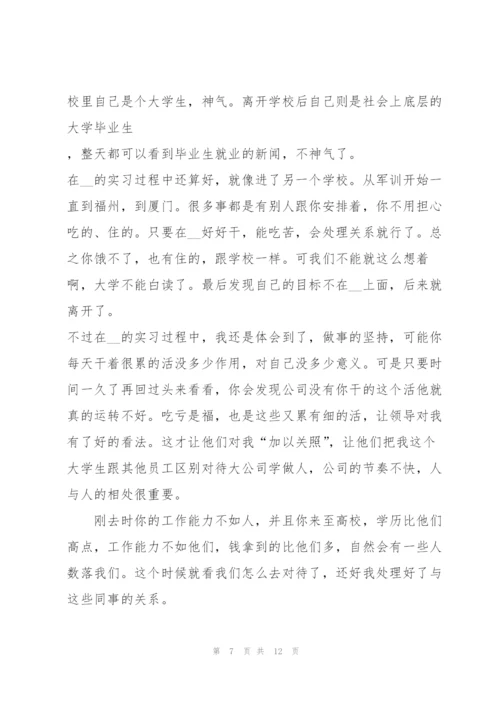 校里自己是个大学生，神气。离开学校后自己则是社会上底层的大学毕业生

，整天都可以看到毕业生就业的新闻，不神气了。

在__的实习过程中还算好，就像进了另一个学校。从军训开始一直到福州，到厦门。很多事都是有别人跟你安排着，你不用担心吃的、住的。只要在__好好干，能吃苦，会处理关系就行了。总之你饿不了，也有住的，跟学校一样。可我们不能就这么想着啊，大学不能白读了。最后发现自己的目标不在__上面，后来就离开了。

不过在__的实习过程中，我还是体会到了，做事的坚持，可能你每天干着很累的活没多少作用，对自己没多少意义。可是只要时间一久了再回过头来看看，你会发现公司没有你干的这个活他就真的运转不好。吃亏是福，也是这些又累有细的活，让领导对我有了好的看法。这才让他们对我“加以关照”，让他们把我这个大学生跟其他员工区别对待大公司学做人，公司的节奏不快，人与人的相处很重要。

刚去时你的工作能力不如人，并且你来至高校，学历比他们高点，工作能力不如他们，钱拿到的比他们多，自然会有一些人数落我们。这个时候就看我们怎么去对待了，还好我处理好了与这些同事的关系。

第 7 页 共 12 页